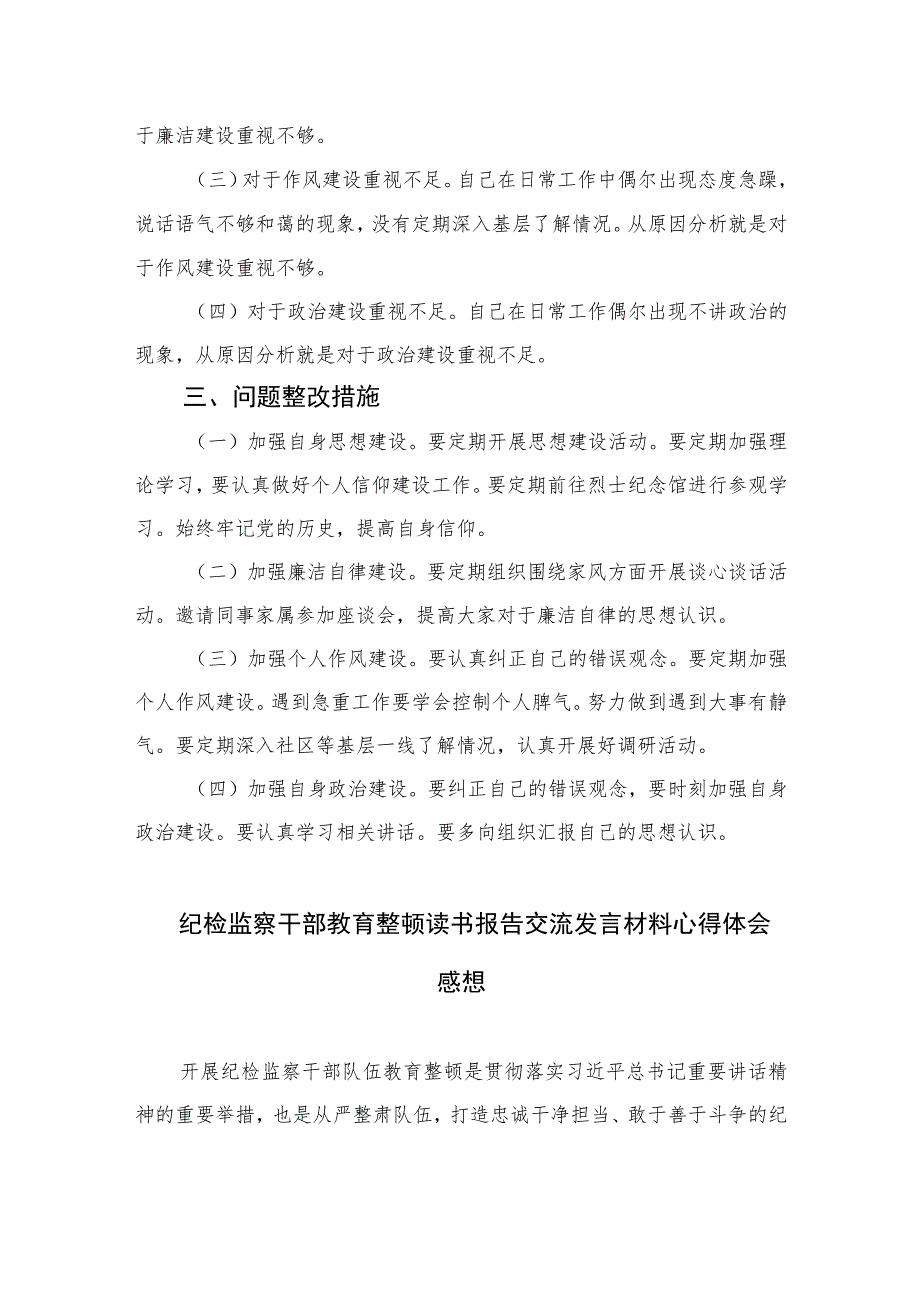 于廉洁建设重视不够。

（三）对于作风建设重视不足。自己在日常工作中偶尔出现态度急躁，说话语气不够和蔼的现象，没有定期深入基层了解情况。从原因分析就是对于作风建设重视不够。

（四）对于政治建设重视不足。自己在日常工作偶尔出现不讲政治的现象，从原因分析就是对于政治建设重视不足。

三、问题整改措施

（一）加强自身思想建设。要定期开展思想建设活动。要定期加强理论学习，要认真做好个人信仰建设工作。要定期前往烈士纪念馆进行参观学习。始终牢记党的历史，提高自身信仰。

（二）加强廉洁自律建设。要定期组织围绕家风方面开展谈心谈话活动。邀请同事家属参加座谈会，提高大家对于廉洁自律的思想认识。

（三）加强个人作风建设。要认真纠正自己的错误观念。要定期加强个人作风建设。遇到急重工作要学会控制个人脾气。努力做到遇到大事有静气。要定期深入社区等基层一线了解情况，认真开展好调研活动。

（四）加强自身政治建设。要纠正自己的错误观念，要时刻加强自身政治建设。要认真学习相关讲话。要多向组织汇报自己的思想认识。

纪检监察干部教育整顿读书报告交流发言材料心得体会感想

开展纪检监察干部队伍教育整顿是贯彻落实习近平总书记重要讲话精神的重要举措，也是从严整肃队伍，打造忠诚干净担当、敢于善于斗争的纪